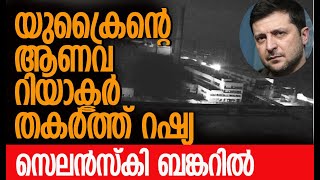 യുക്രൈന്റെ ആണവ റിയാക്ടർ തകർത്ത് റഷ്യ

സെലൻസ്കി ബങ്കറിൽ